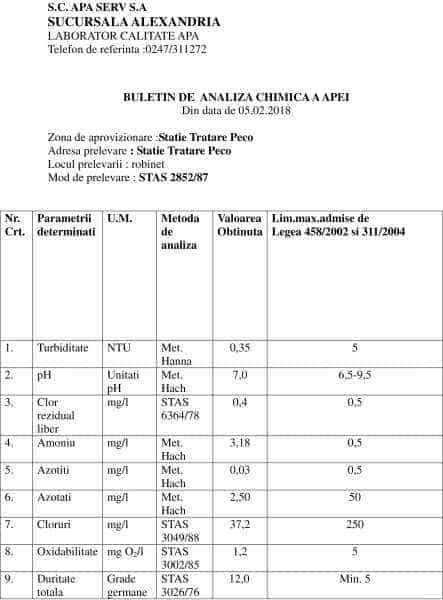 S.C. APA SERV S.A
SUCURSALA ALEXANDRIA
LABORATOR CALITATE APA
Telefon de referinta :0247/311272

BULETIN DE ANALIZA CHIMICA A APEI
Din data de 05.02.2018

Zona de aprovizionare :Statie Tratare Peco
Adresa prelevare : Statie Tratare Peco
Locul prelevarii : robinet
Mod de prelevare : STAS 2852/87

| Nr. Crt. | Parametrii determinati | U.M. | Metoda de analiza | Valoarea Obtinuta | Lim.max.admise de Legea 458/2002 si 311/2004 |
|---|---|---|---|---|---|
| 1. | Turbiditate | NTU | Met. Hanna | 0,35 | 5 |
| 2. | pH | Unitati pH | Met. Hach | 7,0 | 6,5-9,5 |
| 3. | Clor rezidual liber | mg/l | STAS 6364/78 | 0,4 | 0,5 |
| 4. | Amoniu | mg/l | Met. Hach | 3,18 | 0,5 |
| 5. | Azotiti | mg/l | Met. Hach | 0,03 | 0,5 |
| 6. | Azotati | mg/l | Met. Hach | 2,50 | 50 |
| 7. | Cloruri | mg/l | STAS 3049/88 | 37,2 | 250 |
| 8. | Oxidabilitate | mg $O_2$/l | STAS 3002/85 | 1,2 | 5 |
| 9. | Duritate totala | Grade germane | STAS 3026/76 | 12,0 | Min. 5 |